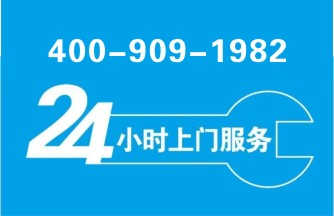 400-909-1982

24小时上门服务